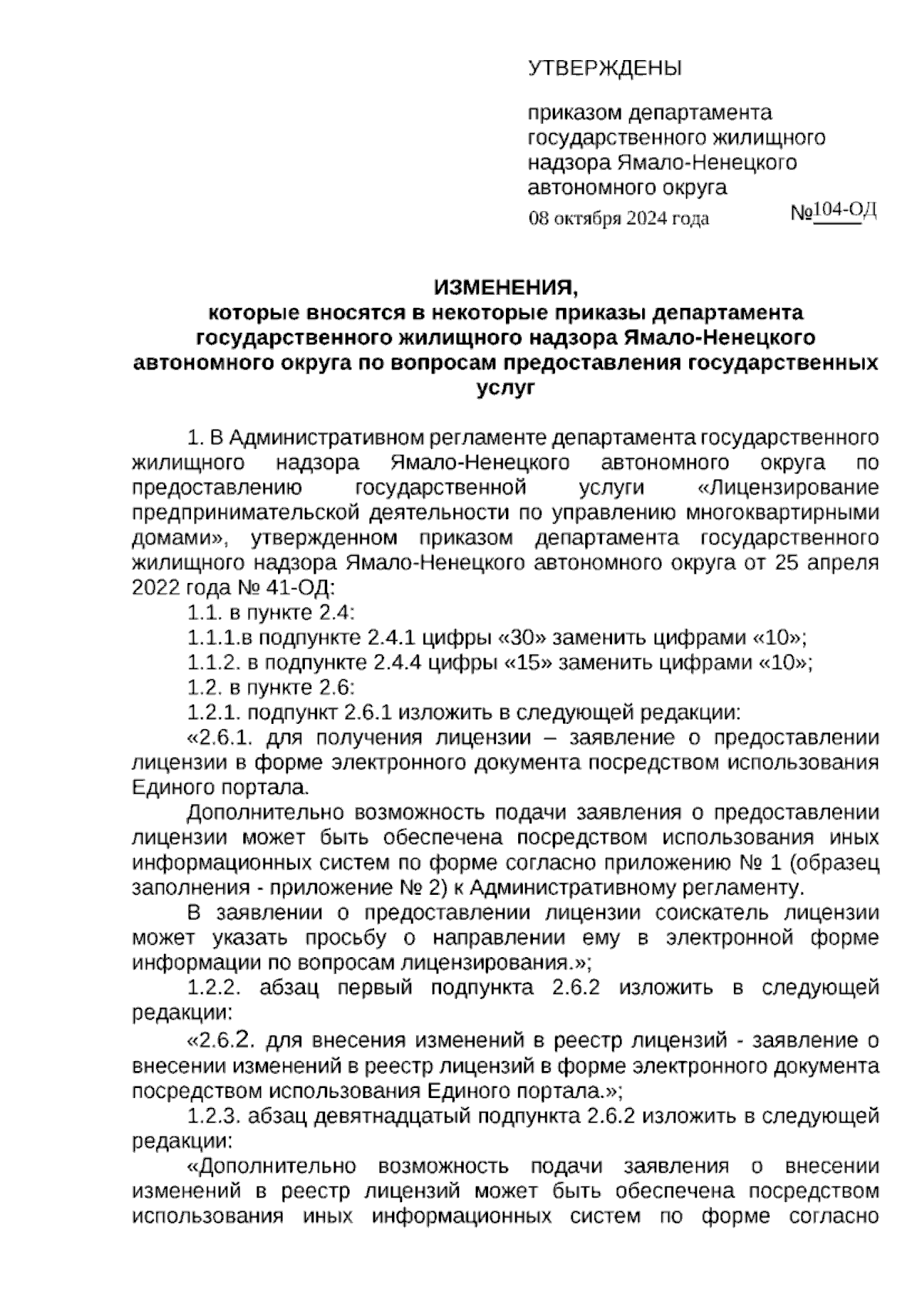 УТВЕРЖДЕНЫ

приказом департамента государственного жилищного надзора Ямало-Ненецкого автономного округа
08 октября 2024 года №104-ОД

ИЗМЕНЕНИЯ,
которые вносятся в некоторые приказы департамента государственного жилищного надзора Ямало-Ненецкого автономного округа по вопросам предоставления государственных услуг

1. В Административном регламенте департамента государственного жилищного надзора Ямало-Ненецкого автономного округа по предоставлению государственной услуги «Лицензирование предпринимательской деятельности по управлению многоквартирными домами», утвержденном приказом департамента государственного жилищного надзора Ямало-Ненецкого автономного округа от 25 апреля 2022 года № 41-ОД:
1.1. в пункте 2.4:
1.1.1.в подпункте 2.4.1 цифры «30» заменить цифрами «10»;
1.1.2. в подпункте 2.4.4 цифры «15» заменить цифрами «10»;
1.2. в пункте 2.6:
1.2.1. подпункт 2.6.1 изложить в следующей редакции:
«2.6.1. для получения лицензии – заявление о предоставлении лицензии в форме электронного документа посредством использования Единого портала.
Дополнительно возможность подачи заявления о предоставлении лицензии может быть обеспечена посредством использования иных информационных систем по форме согласно приложению № 1 (образец заполнения - приложение № 2) к Административному регламенту.
В заявлении о предоставлении лицензии соискатель лицензии может указать просьбу о направлении ему в электронной форме информации по вопросам лицензирования.»;
1.2.2. абзац первый подпункта 2.6.2 изложить в следующей редакции:
«2.6.2. для внесения изменений в реестр лицензий - заявление о внесении изменений в реестр лицензий в форме электронного документа посредством использования Единого портала.»;
1.2.3. абзац девятнадцатый подпункта 2.6.2 изложить в следующей редакции:
«Дополнительно возможность подачи заявления о внесении изменений в реестр лицензий может быть обеспечена посредством использования иных информационных систем по форме согласно